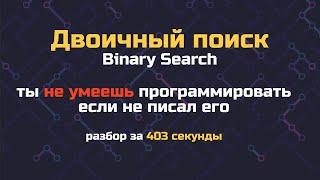 Двоичный поиск
Binary Search

ты не умеешь программировать если не писал его

разбор за 403 секунды